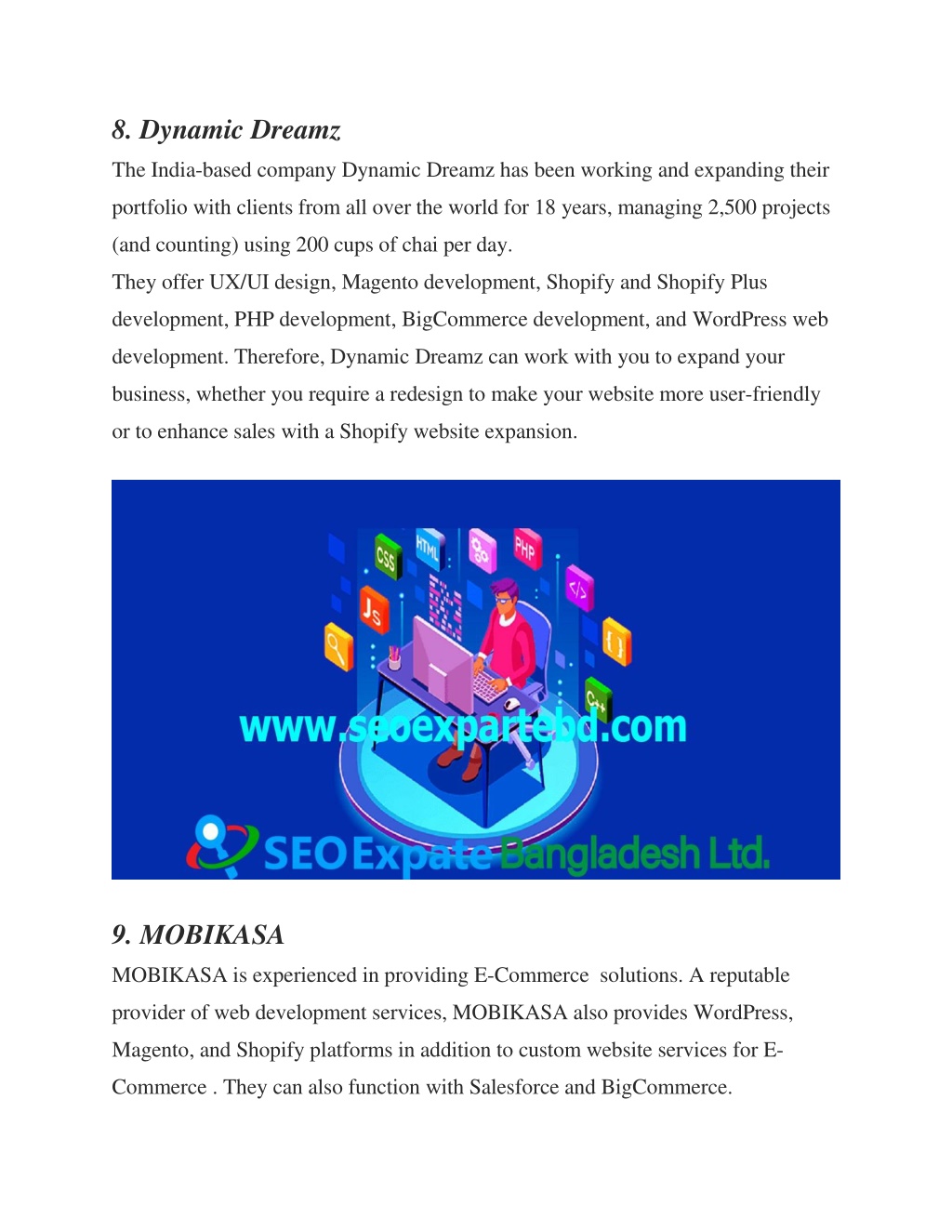 8. Dynamic Dreamz

The India-based company Dynamic Dreamz has been working and expanding their portfolio with clients from all over the world for 18 years, managing 2,500 projects (and counting) using 200 cups of chai per day.
They offer UX/UI design, Magento development, Shopify and Shopify Plus development, PHP development, BigCommerce development, and WordPress web development. Therefore, Dynamic Dreamz can work with you to expand your business, whether you require a redesign to make your website more user-friendly or to enhance sales with a Shopify website expansion.

CSS HTML PHP JS </> { } C++

www.seoexpartebd.com

SEO Expate Bangladesh Ltd.

9. MOBIKASA

MOBIKASA is experienced in providing E-Commerce  solutions. A reputable provider of web development services, MOBIKASA also provides WordPress, Magento, and Shopify platforms in addition to custom website services for E-Commerce . They can also function with Salesforce and BigCommerce.